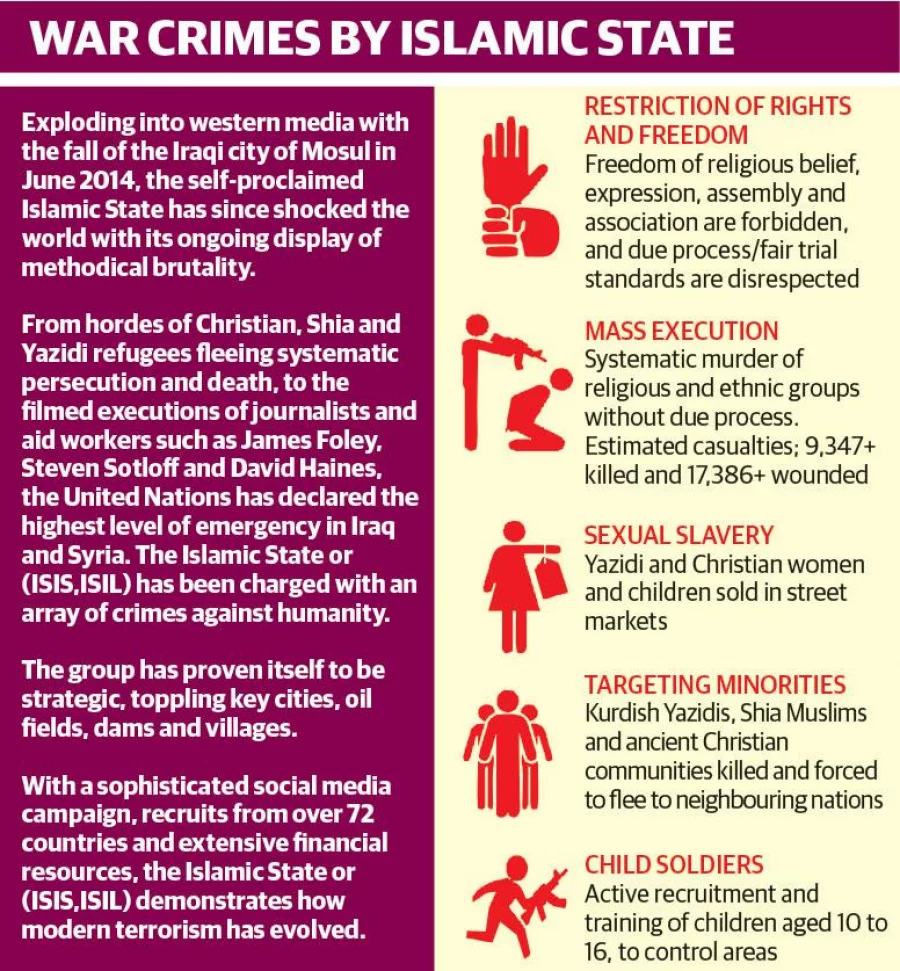 WAR CRIMES BY ISLAMIC STATE

Exploding into western media with the fall of the Iraqi city of Mosul in June 2014, the self-proclaimed Islamic State has since shocked the world with its ongoing display of methodical brutality.

From hordes of Christian, Shia and Yazidi refugees fleeing systematic persecution and death, to the filmed executions of journalists and aid workers such as James Foley, Steven Sotloff and David Haines, the United Nations has declared the highest level of emergency in Iraq and Syria. The Islamic State or (ISIS,ISIL) has been charged with an array of crimes against humanity.

The group has proven itself to be strategic, toppling key cities, oil fields, dams and villages.

With a sophisticated social media campaign, recruits from over 72 countries and extensive financial resources, the Islamic State or (ISIS,ISIL) demonstrates how modern terrorism has evolved.

RESTRICTION OF RIGHTS AND FREEDOM
Freedom of religious belief, expression, assembly and association are forbidden, and due process/fair trial standards are disrespected

MASS EXECUTION
Systematic murder of religious and ethnic groups without due process. Estimated casualties; 9,347+ killed and 17,386+ wounded

SEXUAL SLAVERY
Yazidi and Christian women and children sold in street markets

TARGETING MINORITIES
Kurdish Yazidis, Shia Muslims and ancient Christian communities killed and forced to flee to neighbouring nations

CHILD SOLDIERS
Active recruitment and training of children aged 10 to 16, to control areas